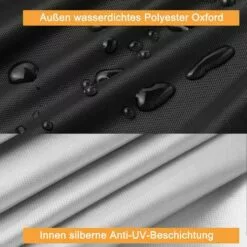 Außen wasserdichtes Polyester Oxford

Innen silberne Anti-UV-Beschichtung